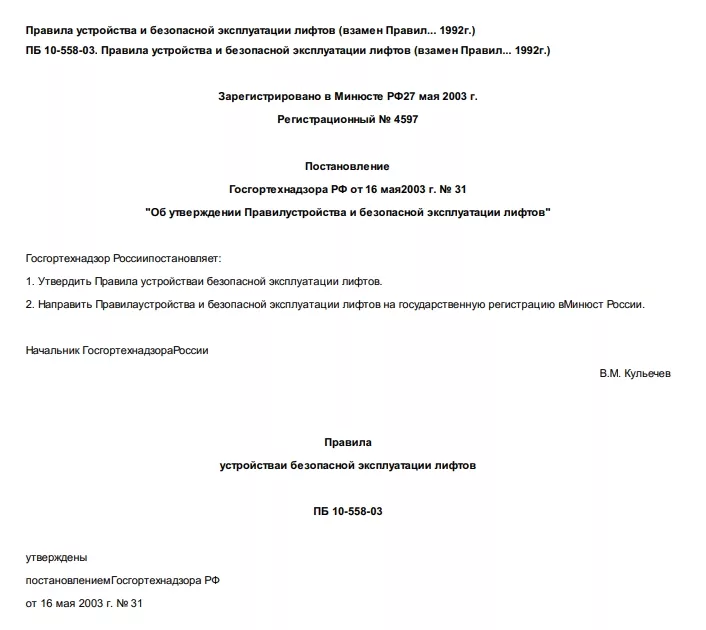 Правила устройства и безопасной эксплуатации лифтов (взамен Правил... 1992г.)

ПБ 10-558-03. Правила устройства и безопасной эксплуатации лифтов (взамен Правил... 1992г.)

Зарегистрировано в Минюсте РФ27 мая 2003 г.

Регистрационный № 4597

Постановление

Госгортехнадзора РФ от 16 мая2003 г. № 31

"Об утверждении Правилустройства и безопасной эксплуатации лифтов"

Госгортехнадзор Россиипостановляет:

1. Утвердить Правила устройстваи безопасной эксплуатации лифтов.

2. Направить Правилаустройства и безопасной эксплуатации лифтов на государственную регистрацию вМинюст России.

Начальник ГосгортехнадзораРоссии

В.М. Кульечев

Правила

устройстваи безопасной эксплуатации лифтов

ПБ 10-558-03

утверждены

постановлениемГосгортехнадзора РФ

от 16 мая 2003 г. № 31